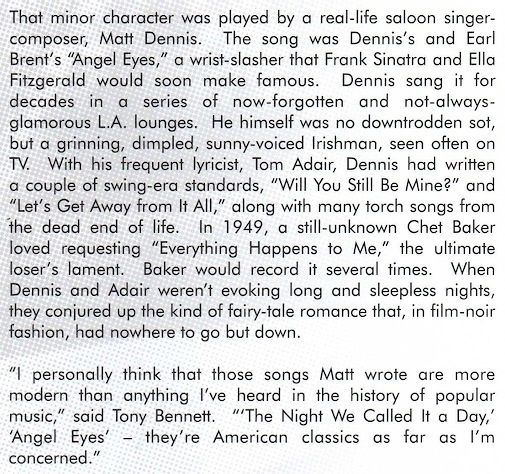 That minor character was played by a real-life saloon singer-composer, Matt Dennis. The song was Dennis's and Earl Brent's "Angel Eyes," a wrist-slasher that Frank Sinatra and Ella Fitzgerald would soon make famous. Dennis sang it for decades in a series of now-forgotten and not-always-glamorous L.A. lounges. He himself was no downtrodden sot, but a grinning, dimpled, sunny-voiced Irishman, seen often on TV. With his frequent lyricist, Tom Adair, Dennis had written a couple of swing-era standards, "Will You Still Be Mine?" and "Let's Get Away from It All," along with many torch songs from the dead end of life. In 1949, a still-unknown Chet Baker loved requesting "Everything Happens to Me," the ultimate loser's lament. Baker would record it several times. When Dennis and Adair weren't evoking long and sleepless nights, they conjured up the kind of fairy-tale romance that, in film-noir fashion, had nowhere to go but down.

"I personally think that those songs Matt wrote are more modern than anything I've heard in the history of popular music," said Tony Bennett. "'The Night We Called It a Day,' 'Angel Eyes' – they're American classics as far as I'm concerned."